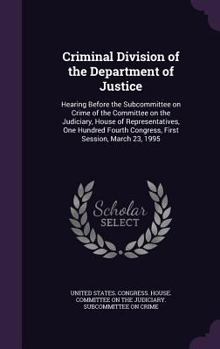 Criminal Division of the Department of Justice

Hearing Before the Subcommittee on Crime of the Committee on the Judiciary, House of Representatives, One Hundred Fourth Congress, First Session, March 23, 1995

Scholar SELECT

UNITED STATES. CONGRESS. HOUSE. COMMITTEE ON THE JUDICIARY. SUBCOMMITTEE ON CRIME